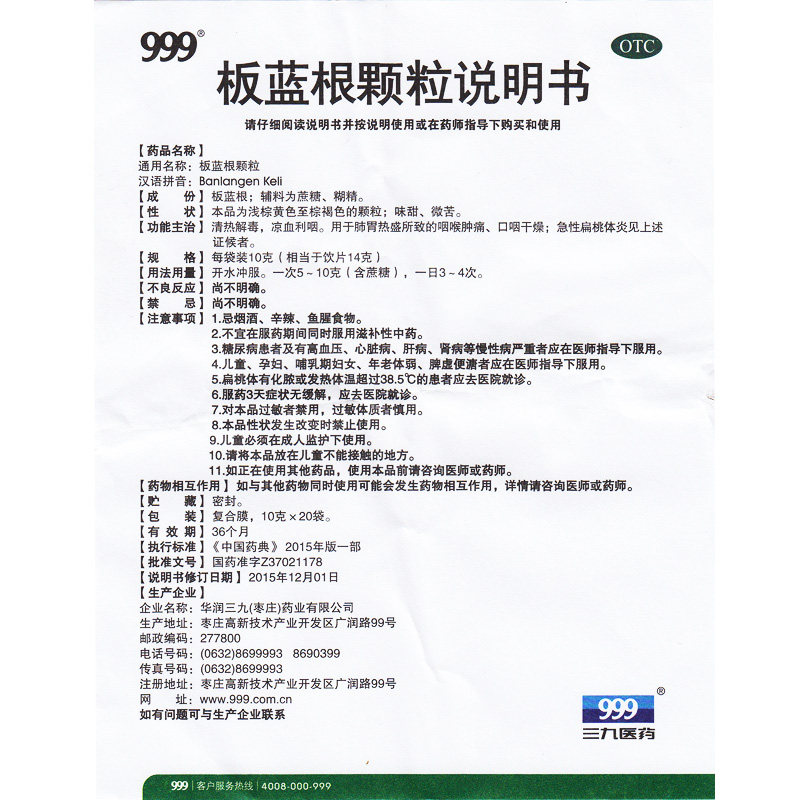 999®

OTC

板蓝根颗粒说明书

请仔细阅读说明书并按说明使用或在药师指导下购买和使用

【药品名称】
通用名称：板蓝根颗粒
汉语拼音：Banlangen Keli
【成　　份】板蓝根；辅料为蔗糖、糊精。
【性　　状】本品为浅棕黄色至棕褐色的颗粒；味甜、微苦。
【功能主治】清热解毒，凉血利咽。用于肺胃热盛所致的咽喉肿痛、口咽干燥；急性扁桃体炎见上述证候者。
【规　　格】每袋装10克（相当于饮片14克）
【用法用量】开水冲服。一次5～10克（含蔗糖），一日3～4次。
【不良反应】尚不明确。
【禁　　忌】尚不明确。
【注意事项】1.忌烟酒、辛辣、鱼腥食物。
2.不宜在服药期间同时服用滋补性中药。
3.糖尿病患者及有高血压、心脏病、肝病、肾病等慢性病严重者应在医师指导下服用。
4.儿童、孕妇、哺乳期妇女、年老体弱、脾虚便溏者应在医师指导下服用。
5.扁桃体有化脓或发热体温超过38.5℃的患者应去医院就诊。
6.服药3天症状无缓解，应去医院就诊。
7.对本品过敏者禁用，过敏体质者慎用。
8.本品性状发生改变时禁止使用。
9.儿童必须在成人监护下使用。
10.请将本品放在儿童不能接触的地方。
11.如正在使用其他药品，使用本品前请咨询医师或药师。
【药物相互作用】如与其他药物同时使用可能会发生药物相互作用，详情请咨询医师或药师。
【贮　　藏】密封。
【包　　装】复合膜，10克×20袋。
【有 效 期】36个月
【执行标准】《中国药典》2015年版一部
【批准文号】国药准字Z37021178
【说明书修订日期】2015年12月01日
【生产企业】
企业名称：华润三九(枣庄)药业有限公司
生产地址：枣庄高新技术产业开发区广润路99号
邮政编码：277800
电话号码：(0632)8699993　8690399
传真号码：(0632)8699993
注册地址：枣庄高新技术产业开发区广润路99号
网　　址：www.999.com.cn
如有问题可与生产企业联系

999®
三九医药

999 | 客户服务热线 | 4008-000-999